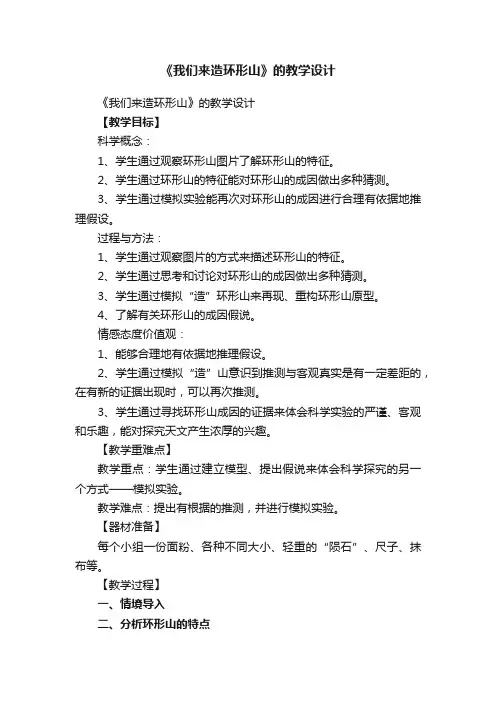 《我们来造环形山》的教学设计

《我们来造环形山》的教学设计

【教学目标】

科学概念：

1、学生通过观察环形山图片了解环形山的特征。

2、学生通过环形山的特征能对环形山的成因做出多种猜测。

3、学生通过模拟实验能再次对环形山的成因进行合理有依据地推理假设。

过程与方法：

1、学生通过观察图片的方式来描述环形山的特征。

2、学生通过思考和讨论对环形山的成因做出多种猜测。

3、学生通过模拟“造”环形山来再现、重构环形山原型。

4、了解有关环形山的成因假说。

情感态度价值观：

1、能够合理地有依据地推理假设。

2、学生通过模拟“造”山意识到推测与客观真实是有一定差距的，在有新的证据出现时，可以再次推测。

3、学生通过寻找环形山成因的证据来体会科学实验的严谨、客观和乐趣，能对探究天文产生浓厚的兴趣。

【教学重难点】

教学重点：学生通过建立模型、提出假说来体会科学探究的另一个方式——模拟实验。

教学难点：提出有根据的推测，并进行模拟实验。

【器材准备】

每个小组一份面粉、各种不同大小、轻重的“陨石”、尺子、抹布等。

【教学过程】

一、情境导入

二、分析环形山的特点